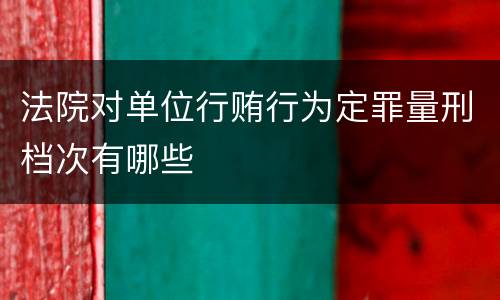 法院对单位行贿行为定罪量刑档次有哪些